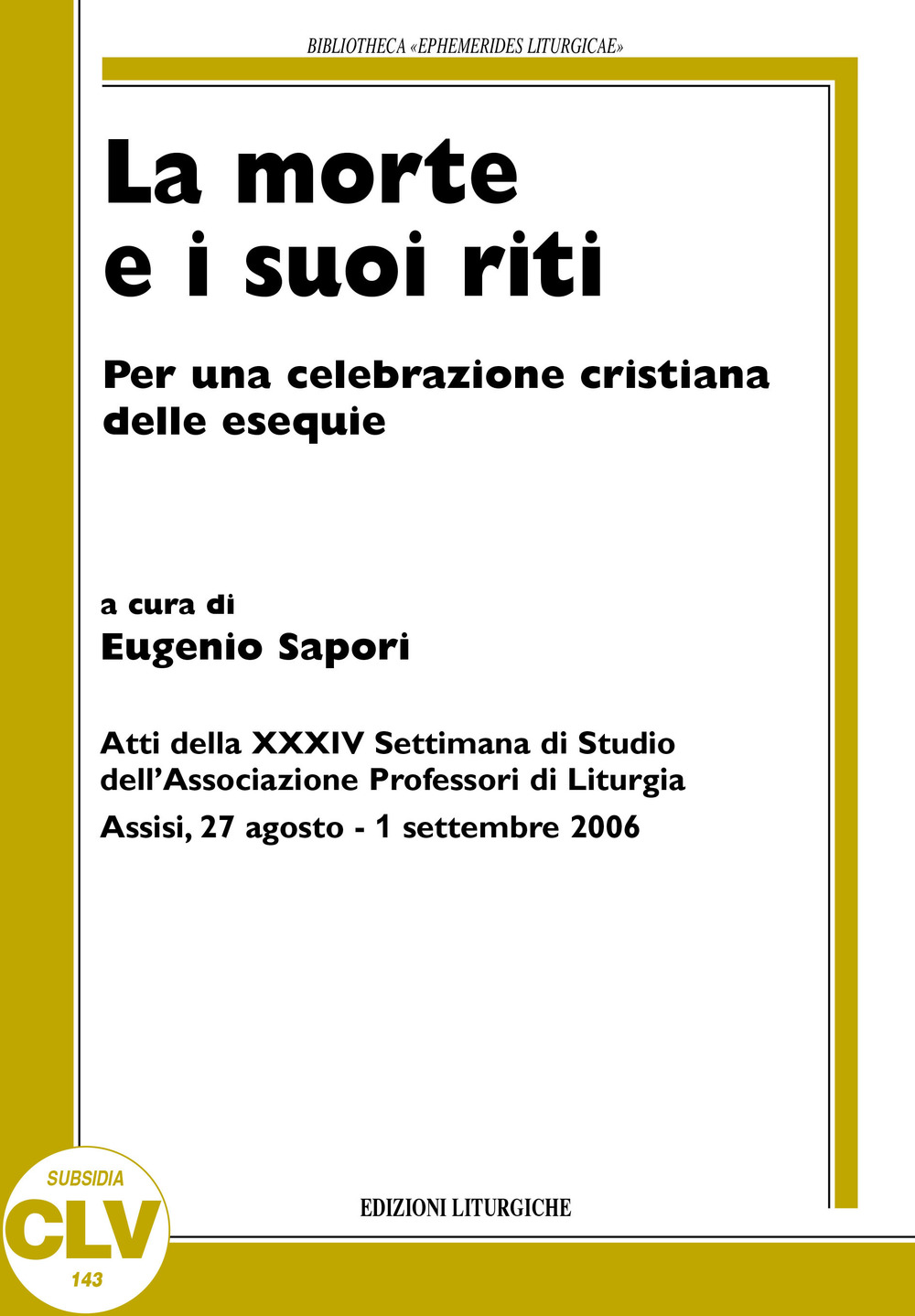 BIBLIOTHECA «EPHEMERIDES LITURGICAE»

La morte e i suoi riti

Per una celebrazione cristiana delle esequie

a cura di
Eugenio Sapori

Atti della XXXIV Settimana di Studio dell'Associazione Professori di Liturgia
Assisi, 27 agosto - 1 settembre 2006

SUBSIDIA
CLV
143

EDIZIONI LITURGICHE